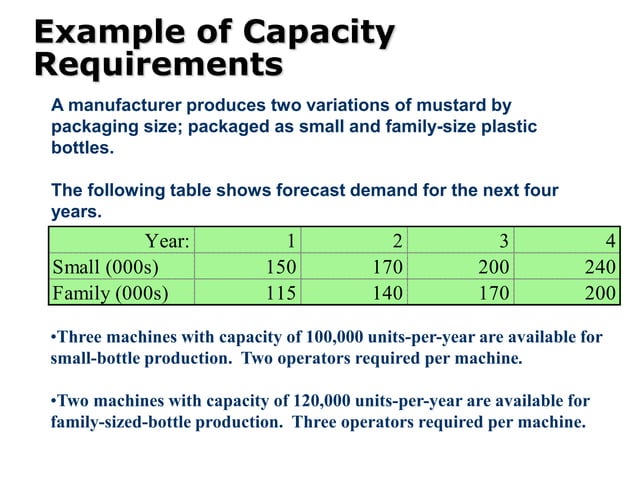 Example of Capacity Requirements

A manufacturer produces two variations of mustard by packaging size; packaged as small and family-size plastic bottles.

The following table shows forecast demand for the next four years.

| Year: | 1 | 2 | 3 | 4 |
|---|---|---|---|---|
| Small (000s) | 150 | 170 | 200 | 240 |
| Family (000s) | 115 | 140 | 170 | 200 |

•Three machines with capacity of 100,000 units-per-year are available for small-bottle production. Two operators required per machine.

•Two machines with capacity of 120,000 units-per-year are available for family-sized-bottle production. Three operators required per machine.